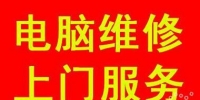 电脑维修
上门服务